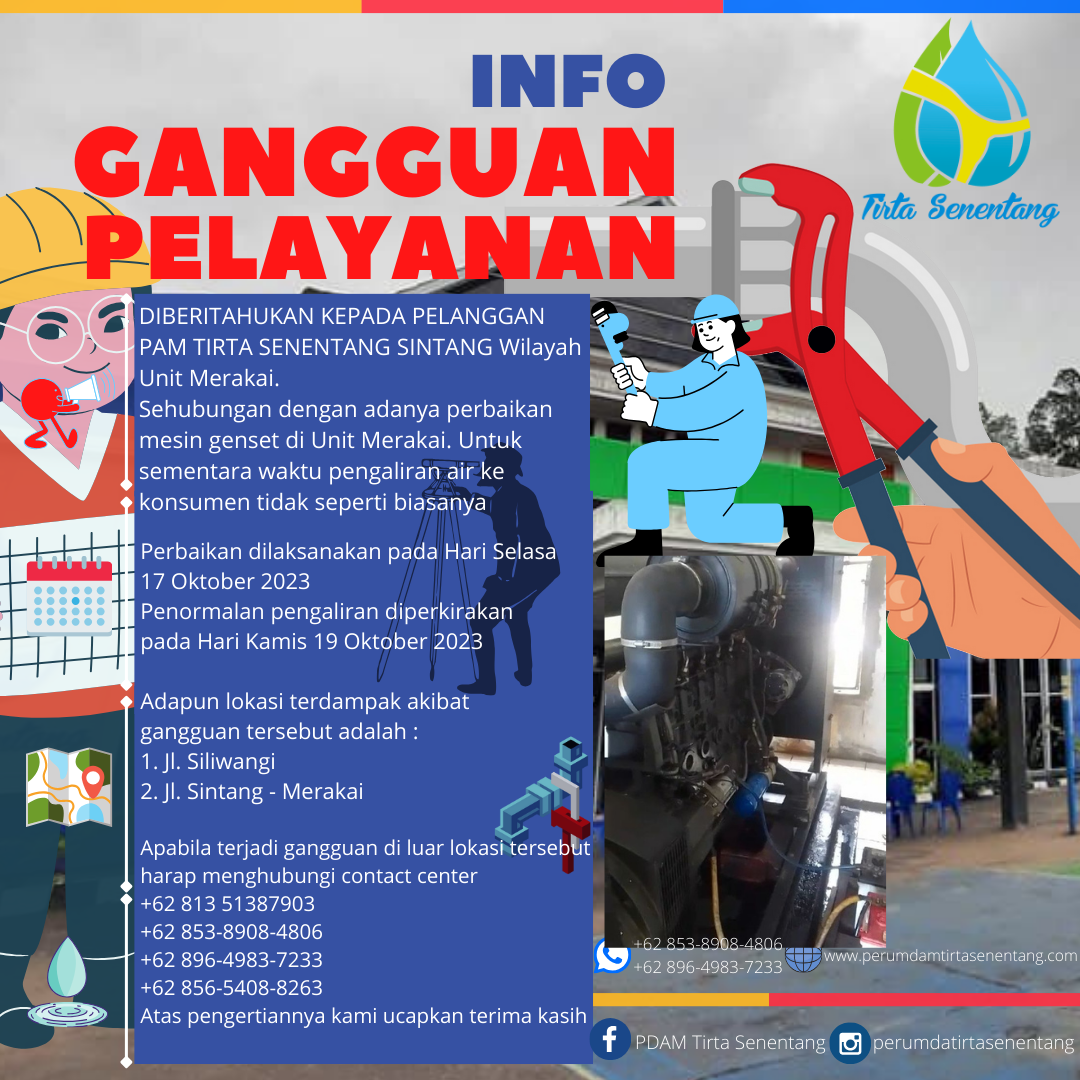 INFO
GANGGUAN
PELAYANAN

Tirta Senentang

DIBERITAHUKAN KEPADA PELANGGAN PAM TIRTA SENENTANG SINTANG Wilayah Unit Merakai.
Sehubungan dengan adanya perbaikan mesin genset di Unit Merakai. Untuk sementara waktu pengaliran air ke konsumen tidak seperti biasanya

Perbaikan dilaksanakan pada Hari Selasa 17 Oktober 2023
Penormalan pengaliran diperkirakan pada Hari Kamis 19 Oktober 2023

Adapun lokasi terdampak akibat gangguan tersebut adalah :
1. Jl. Siliwangi
2. Jl. Sintang - Merakai

Apabila terjadi gangguan di luar lokasi tersebut harap menghubungi contact center
+62 813 51387903
+62 853-8908-4806
+62 896-4983-7233
+62 856-5408-8263
Atas pengertiannya kami ucapkan terima kasih

+62 853-8908-4806
+62 896-4983-7233
www.perumdamtirtasenentang.com

PDAM Tirta Senentang
perumdatirtasenentang